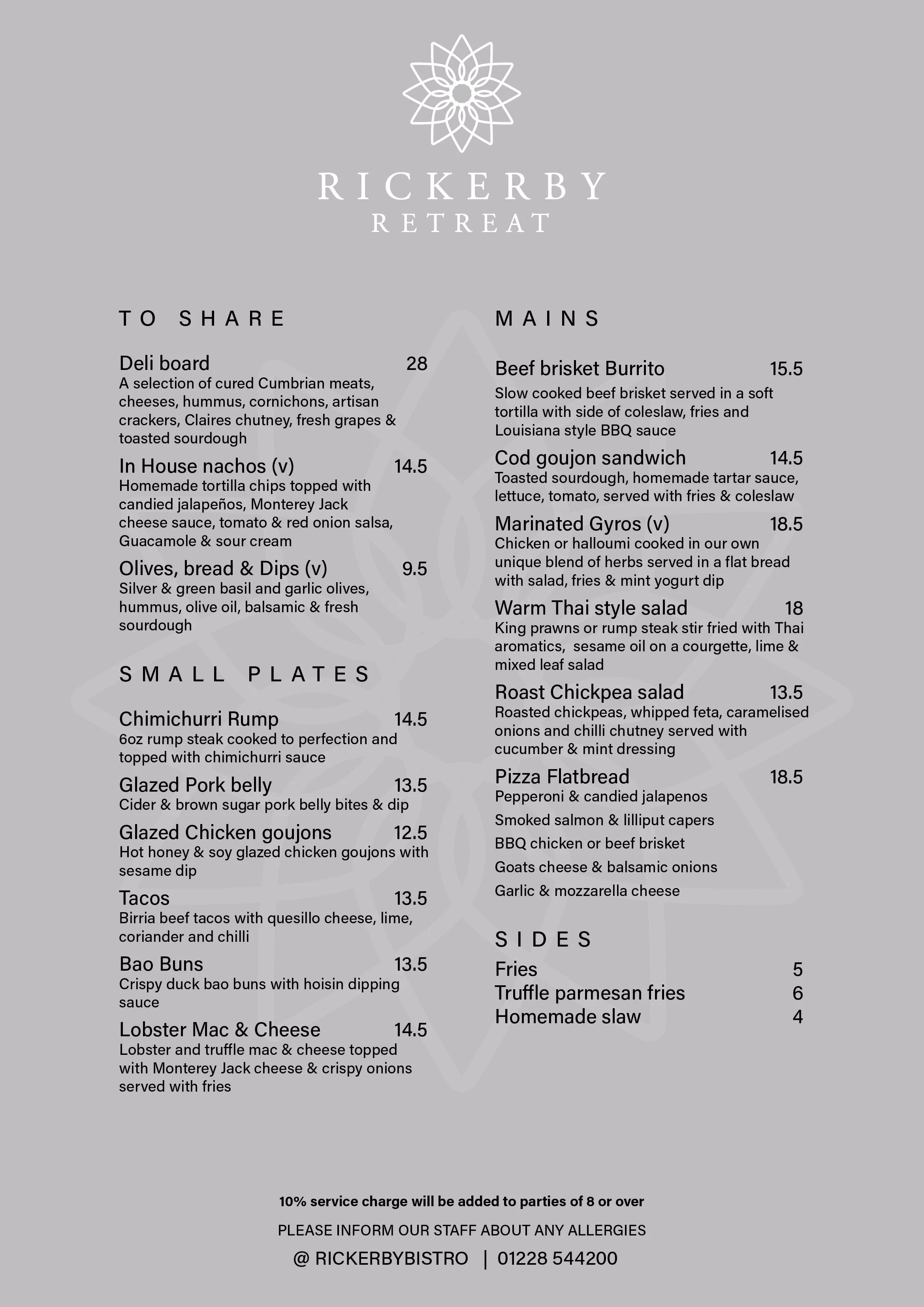 RICKERBY
RETREAT

TO SHARE

Deli board 28
A selection of cured Cumbrian meats, cheeses, hummus, cornichons, artisan crackers, Claires chutney, fresh grapes & toasted sourdough

In House nachos (v) 14.5
Homemade tortilla chips topped with candied jalapeños, Monterey Jack cheese sauce, tomato & red onion salsa, Guacamole & sour cream

Olives, bread & Dips (v) 9.5
Silver & green basil and garlic olives, hummus, olive oil, balsamic & fresh sourdough

SMALL PLATES

Chimichurri Rump 14.5
6oz rump steak cooked to perfection and topped with chimichurri sauce

Glazed Pork belly 13.5
Cider & brown sugar pork belly bites & dip

Glazed Chicken goujons 12.5
Hot honey & soy glazed chicken goujons with sesame dip

Tacos 13.5
Birria beef tacos with quesillo cheese, lime, coriander and chilli

Bao Buns 13.5
Crispy duck bao buns with hoisin dipping sauce

Lobster Mac & Cheese 14.5
Lobster and truffle mac & cheese topped with Monterey Jack cheese & crispy onions served with fries

MAINS

Beef brisket Burrito 15.5
Slow cooked beef brisket served in a soft tortilla with side of coleslaw, fries and Louisiana style BBQ sauce

Cod goujon sandwich 14.5
Toasted sourdough, homemade tartar sauce, lettuce, tomato, served with fries & coleslaw

Marinated Gyros (v) 18.5
Chicken or halloumi cooked in our own unique blend of herbs served in a flat bread with salad, fries & mint yogurt dip

Warm Thai style salad 18
King prawns or rump steak stir fried with Thai aromatics, sesame oil on a courgette, lime & mixed leaf salad

Roast Chickpea salad 13.5
Roasted chickpeas, whipped feta, caramelised onions and chilli chutney served with cucumber & mint dressing

Pizza Flatbread 18.5
Pepperoni & candied jalapenos
Smoked salmon & lilliput capers
BBQ chicken or beef brisket
Goats cheese & balsamic onions
Garlic & mozzarella cheese

SIDES
Fries 5
Truffle parmesan fries 6
Homemade slaw 4

10% service charge will be added to parties of 8 or over
PLEASE INFORM OUR STAFF ABOUT ANY ALLERGIES
@ RICKERBYBISTRO | 01228 544200